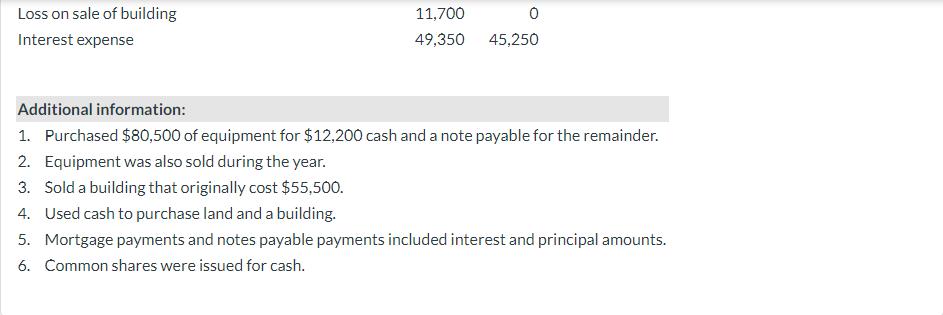 | Loss on sale of building | 11,700 | 0 |
|---|---|---|
| Interest expense | 49,350 | 45,250 |

Additional information:

1. Purchased \$80,500 of equipment for \$12,200 cash and a note payable for the remainder.
2. Equipment was also sold during the year.
3. Sold a building that originally cost \$55,500.
4. Used cash to purchase land and a building.
5. Mortgage payments and notes payable payments included interest and principal amounts.
6. Common shares were issued for cash.